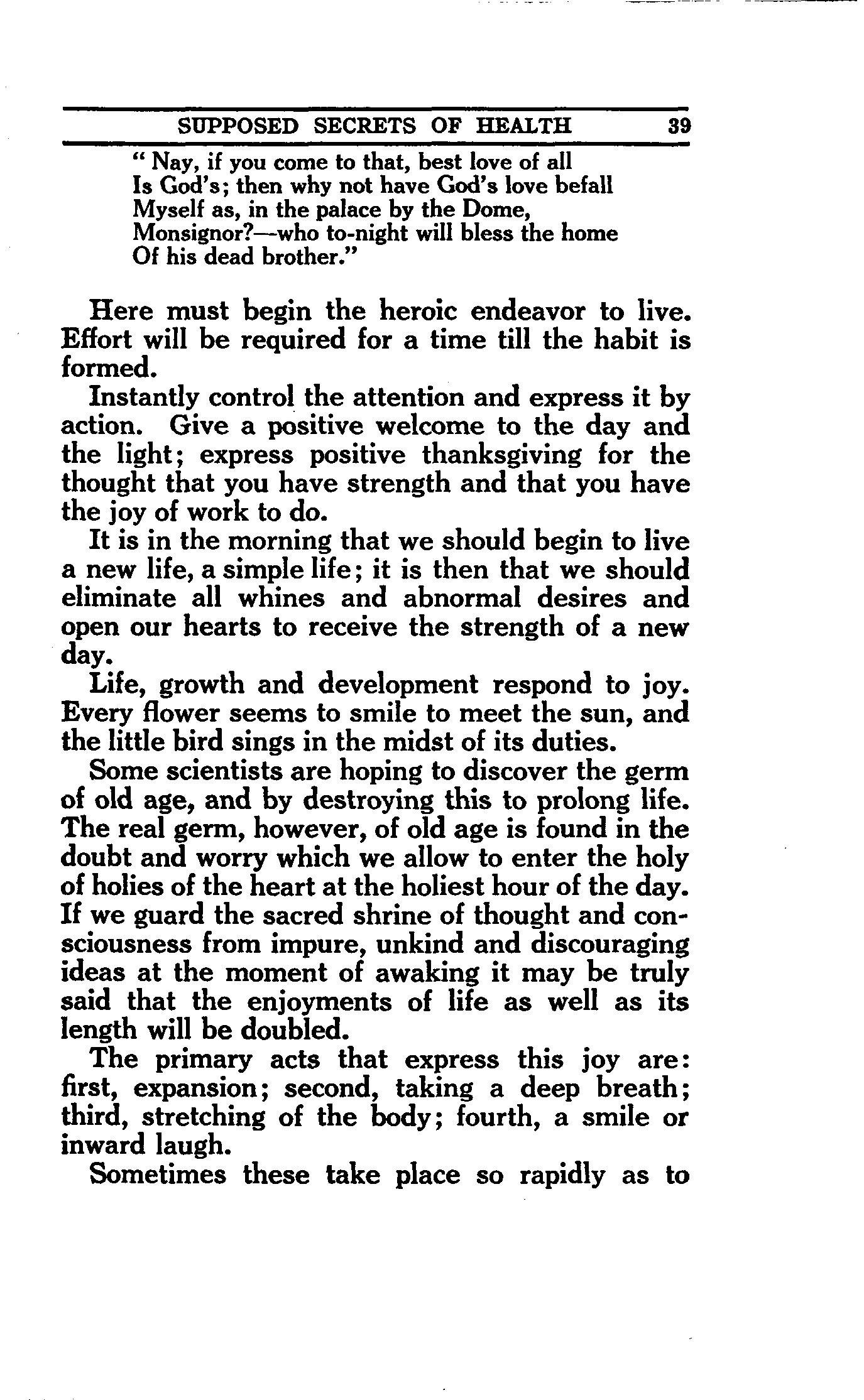 SUPPOSED SECRETS OF HEALTH 39

" Nay, if you come to that, best love of all
Is God's; then why not have God's love befall
Myself as, in the palace by the Dome,
Monsignor?—who to-night will bless the home
Of his dead brother."

Here must begin the heroic endeavor to live. Effort will be required for a time till the habit is formed.

Instantly control the attention and express it by action. Give a positive welcome to the day and the light; express positive thanksgiving for the thought that you have strength and that you have the joy of work to do.

It is in the morning that we should begin to live a new life, a simple life; it is then that we should eliminate all whines and abnormal desires and open our hearts to receive the strength of a new day.

Life, growth and development respond to joy. Every flower seems to smile to meet the sun, and the little bird sings in the midst of its duties.

Some scientists are hoping to discover the germ of old age, and by destroying this to prolong life. The real germ, however, of old age is found in the doubt and worry which we allow to enter the holy of holies of the heart at the holiest hour of the day. If we guard the sacred shrine of thought and consciousness from impure, unkind and discouraging ideas at the moment of awaking it may be truly said that the enjoyments of life as well as its length will be doubled.

The primary acts that express this joy are: first, expansion; second, taking a deep breath; third, stretching of the body; fourth, a smile or inward laugh.

Sometimes these take place so rapidly as to